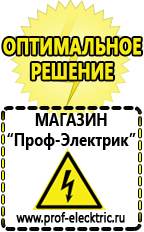 ОПТИМАЛЬНОЕ РЕШЕНИЕ

МАГАЗИН
“Проф-Электрик”

www.prof-electric.ru